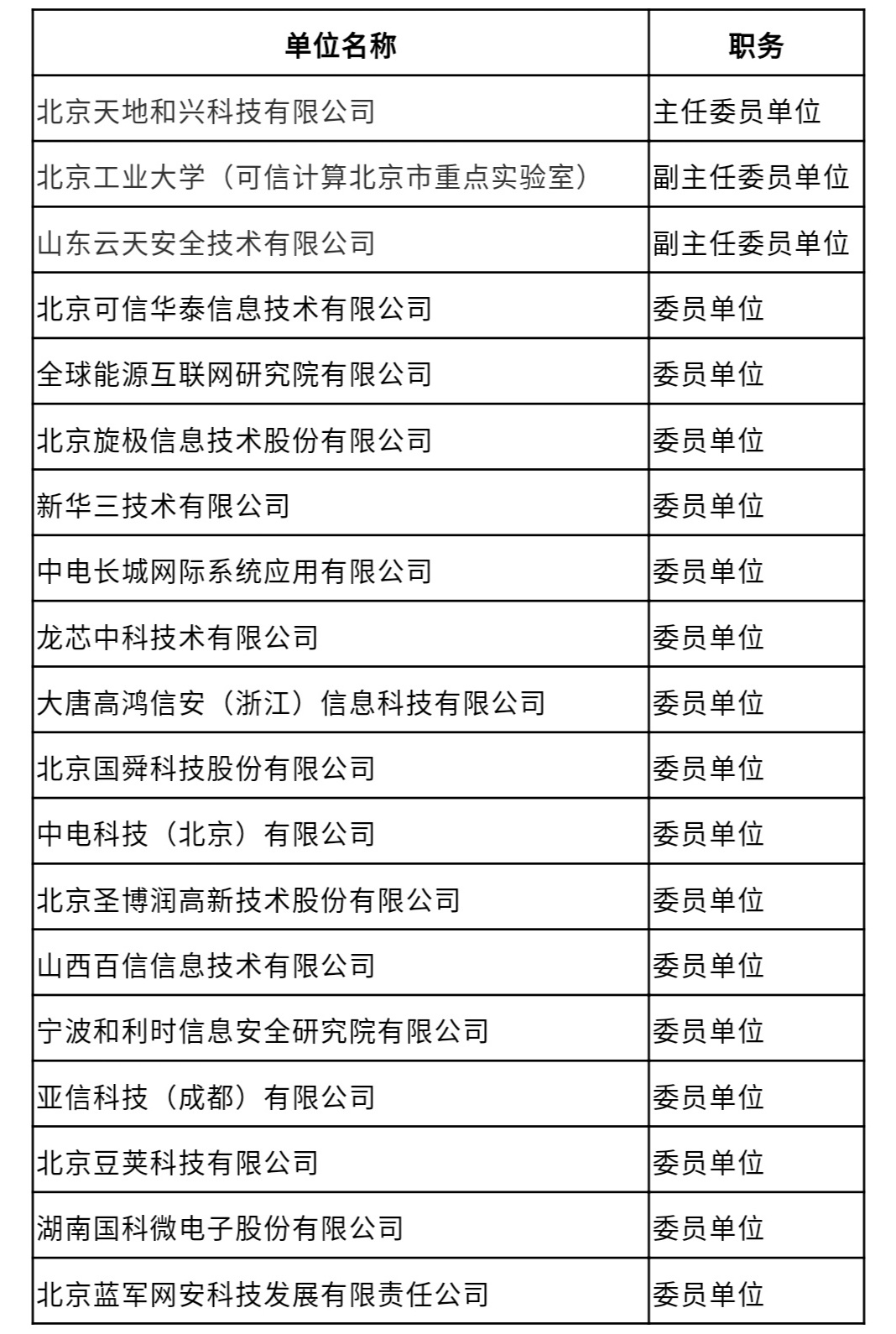 | 单位名称 | 职务 |
|---|---|
| 北京天地和兴科技有限公司 | 主任委员单位 |
| 北京工业大学（可信计算北京市重点实验室） | 副主任委员单位 |
| 山东云天安全技术有限公司 | 副主任委员单位 |
| 北京可信华泰信息技术有限公司 | 委员单位 |
| 全球能源互联网研究院有限公司 | 委员单位 |
| 北京旋极信息技术股份有限公司 | 委员单位 |
| 新华三技术有限公司 | 委员单位 |
| 中电长城网际系统应用有限公司 | 委员单位 |
| 龙芯中科技术有限公司 | 委员单位 |
| 大唐高鸿信安（浙江）信息科技有限公司 | 委员单位 |
| 北京国舜科技股份有限公司 | 委员单位 |
| 中电科技（北京）有限公司 | 委员单位 |
| 北京圣博润高新技术股份有限公司 | 委员单位 |
| 山西百信信息技术有限公司 | 委员单位 |
| 宁波和利时信息安全研究院有限公司 | 委员单位 |
| 亚信科技（成都）有限公司 | 委员单位 |
| 北京豆荚科技有限公司 | 委员单位 |
| 湖南国科微电子股份有限公司 | 委员单位 |
| 北京蓝军网安科技发展有限责任公司 | 委员单位 |